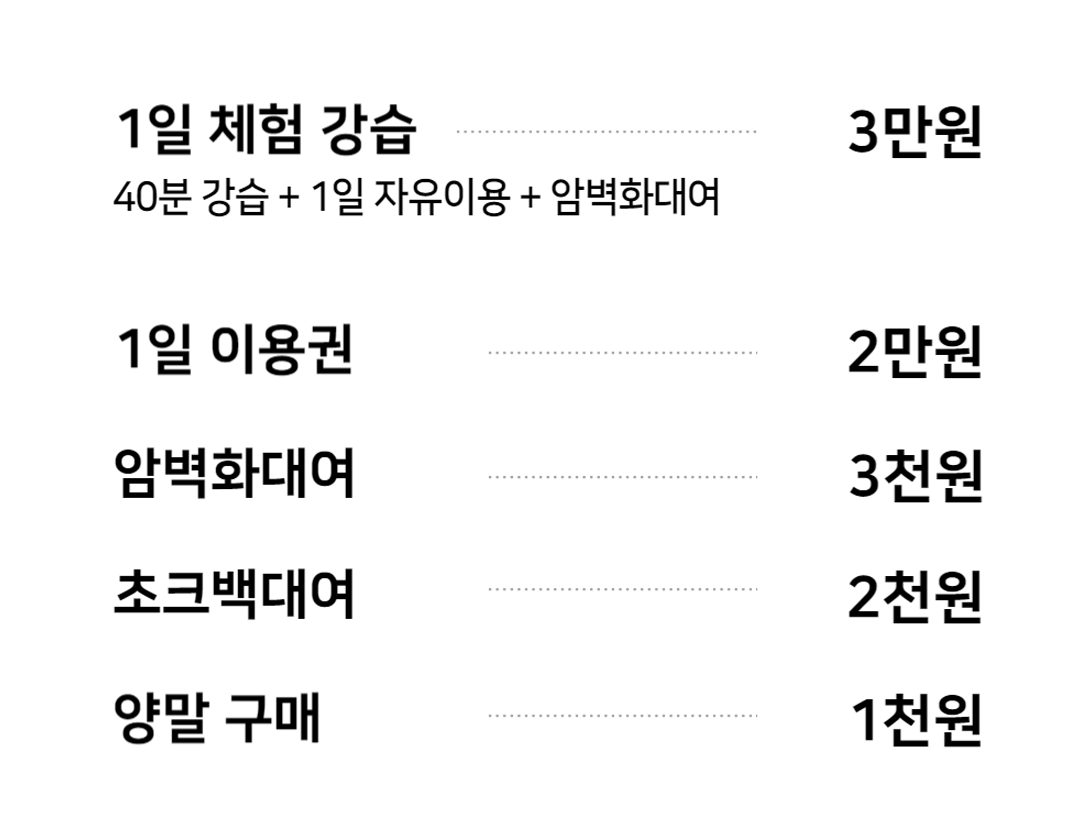 1일 체험 강습 3만원
40분 강습 + 1일 자유이용 + 암벽화대여

1일 이용권 2만원

암벽화대여 3천원

초크백대여 2천원

양말 구매 1천원